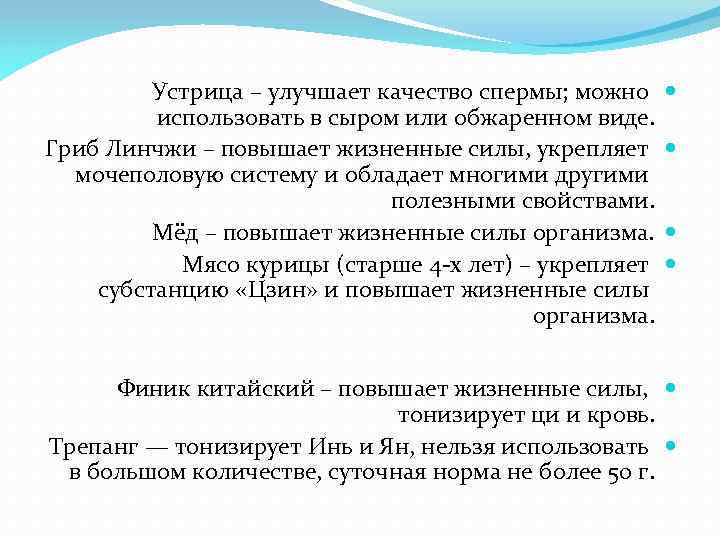 Устрица – улучшает качество спермы; можно использовать в сыром или обжаренном виде.

Гриб Линчжи – повышает жизненные силы, укрепляет мочеполовую систему и обладает многими другими полезными свойствами.

Мёд – повышает жизненные силы организма.

Мясо курицы (старше 4-х лет) – укрепляет субстанцию «Цзин» и повышает жизненные силы организма.

Финик китайский – повышает жизненные силы, тонизирует ци и кровь.

Трепанг — тонизирует Инь и Ян, нельзя использовать в большом количестве, суточная норма не более 50 г.